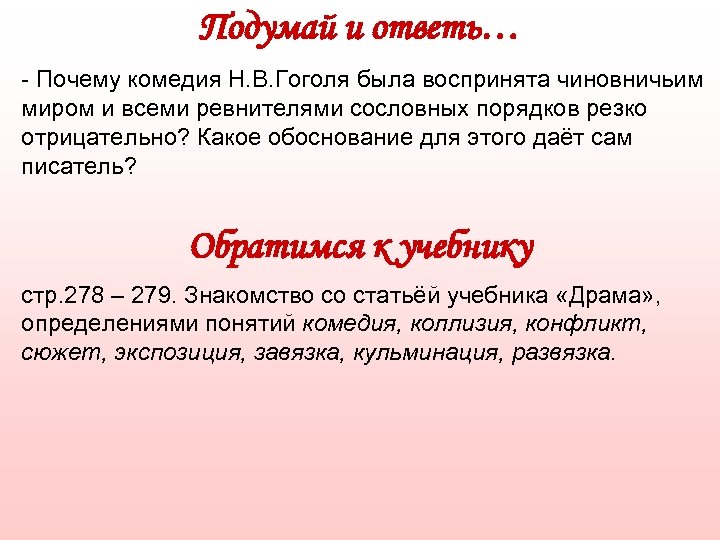 Подумай и ответь…

- Почему комедия Н.В.Гоголя была воспринята чиновничьим миром и всеми ревнителями сословных порядков резко отрицательно? Какое обоснование для этого даёт сам писатель?

Обратимся к учебнику

стр.278 – 279. Знакомство со статьёй учебника «Драма», определениями понятий комедия, коллизия, конфликт, сюжет, экспозиция, завязка, кульминация, развязка.